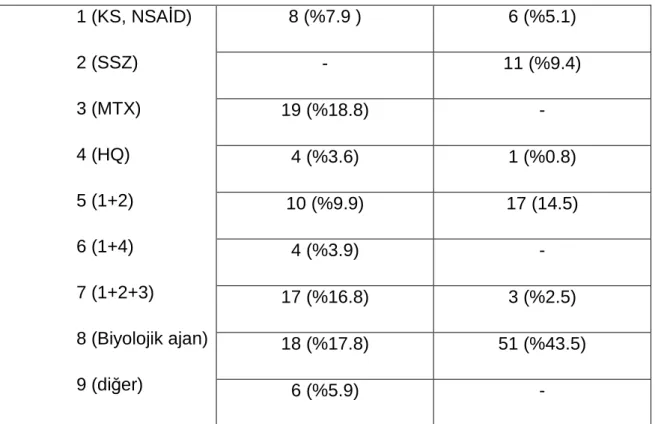 | 1 (KS, NSAİD) | 8 (%7.9 ) | 6 (%5.1) |
|---|---|---|
| 2 (SSZ) | - | 11 (%9.4) |
| 3 (MTX) | 19 (%18.8) | - |
| 4 (HQ) | 4 (%3.6) | 1 (%0.8) |
| 5 (1+2) | 10 (%9.9) | 17 (14.5) |
| 6 (1+4) | 4 (%3.9) | - |
| 7 (1+2+3) | 17 (%16.8) | 3 (%2.5) |
| 8 (Biyolojik ajan) | 18 (%17.8) | 51 (%43.5) |
| 9 (diğer) | 6 (%5.9) | - |